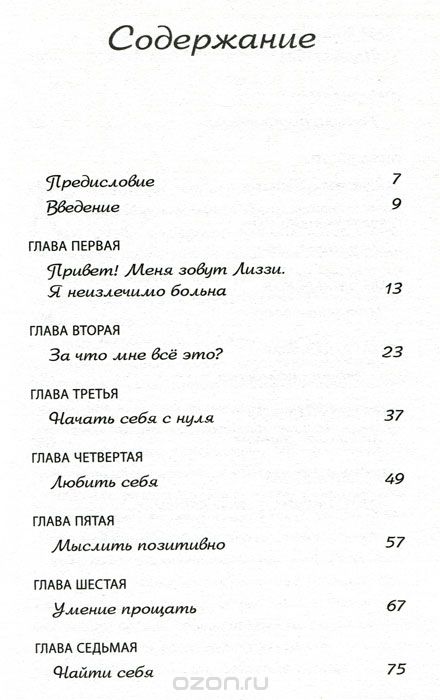 Содержание

Предисловие 7

Введение 9

ГЛАВА ПЕРВАЯ

Привет! Меня зовут Лиззи. Я неизлечимо больна 13

ГЛАВА ВТОРАЯ

За что мне всё это? 23

ГЛАВА ТРЕТЬЯ

Начать себя с нуля 37

ГЛАВА ЧЕТВЕРТАЯ

Любить себя 49

ГЛАВА ПЯТАЯ

Мыслить позитивно 57

ГЛАВА ШЕСТАЯ

Умение прощать 67

ГЛАВА СЕДЬМАЯ

Найти себя 75

ozon.ru